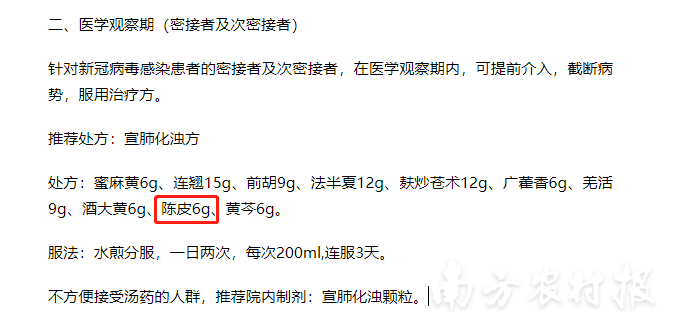 二、医学观察期（密接者及次密接者）

针对新冠病毒感染患者的密接者及次密接者，在医学观察期内，可提前介入，截断病势，服用治疗方。

推荐处方：宣肺化浊方

处方：蜜麻黄6g、连翘15g、前胡9g、法半夏12g、麸炒苍术12g、广藿香6g、羌活9g、酒大黄6g、陈皮6g、黄芩6g。

服法：水煎分服，一日两次，每次200ml,连服3天。

不方便接受汤药的人群，推荐院内制剂：宣肺化浊颗粒。

南方农村报